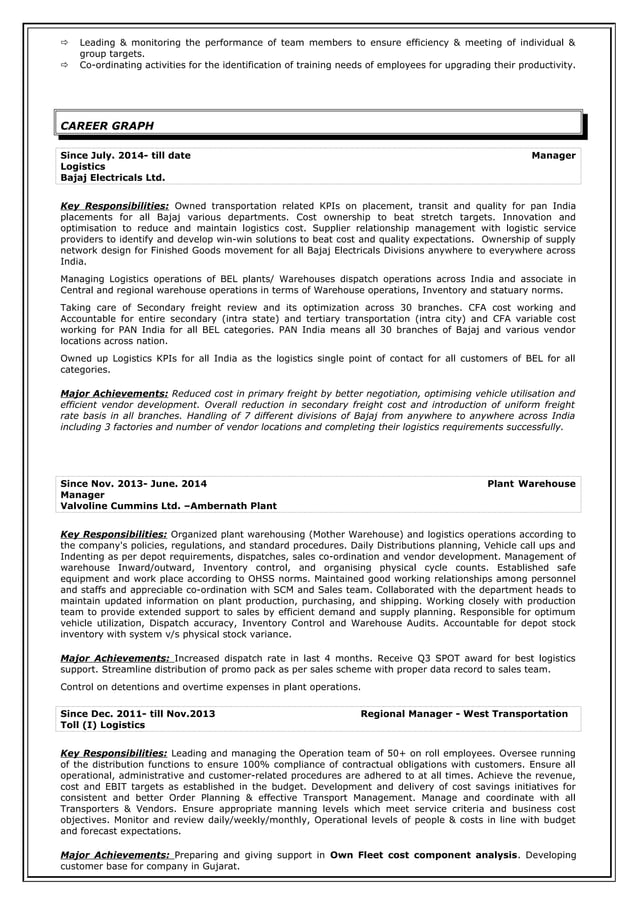 ⇨ Leading & monitoring the performance of team members to ensure efficiency & meeting of individual & group targets.
⇨ Co-ordinating activities for the identification of training needs of employees for upgrading their productivity.

CAREER GRAPH

Since July. 2014- till date Manager
Logistics
Bajaj Electricals Ltd.

Key Responsibilities: Owned transportation related KPIs on placement, transit and quality for pan India placements for all Bajaj various departments. Cost ownership to beat stretch targets. Innovation and optimisation to reduce and maintain logistics cost. Supplier relationship management with logistic service providers to identify and develop win-win solutions to beat cost and quality expectations. Ownership of supply network design for Finished Goods movement for all Bajaj Electricals Divisions anywhere to everywhere across India.

Managing Logistics operations of BEL plants/ Warehouses dispatch operations across India and associate in Central and regional warehouse operations in terms of Warehouse operations, Inventory and statuary norms.

Taking care of Secondary freight review and its optimization across 30 branches. CFA cost working and Accountable for entire secondary (intra state) and tertiary transportation (intra city) and CFA variable cost working for PAN India for all BEL categories. PAN India means all 30 branches of Bajaj and various vendor locations across nation.

Owned up Logistics KPIs for all India as the logistics single point of contact for all customers of BEL for all categories.

Major Achievements: Reduced cost in primary freight by better negotiation, optimising vehicle utilisation and efficient vendor development. Overall reduction in secondary freight cost and introduction of uniform freight rate basis in all branches. Handling of 7 different divisions of Bajaj from anywhere to anywhere across India including 3 factories and number of vendor locations and completing their logistics requirements successfully.

Since Nov. 2013- June. 2014 Plant Warehouse
Manager
Valvoline Cummins Ltd. –Ambernath Plant

Key Responsibilities: Organized plant warehousing (Mother Warehouse) and logistics operations according to the company's policies, regulations, and standard procedures. Daily Distributions planning, Vehicle call ups and Indenting as per depot requirements, dispatches, sales co-ordination and vendor development. Management of warehouse Inward/outward, Inventory control, and organising physical cycle counts. Established safe equipment and work place according to OHSS norms. Maintained good working relationships among personnel and staffs and appreciable co-ordination with SCM and Sales team. Collaborated with the department heads to maintain updated information on plant production, purchasing, and shipping. Working closely with production team to provide extended support to sales by efficient demand and supply planning. Responsible for optimum vehicle utilization, Dispatch accuracy, Inventory Control and Warehouse Audits. Accountable for depot stock inventory with system v/s physical stock variance.

Major Achievements: Increased dispatch rate in last 4 months. Receive Q3 SPOT award for best logistics support. Streamline distribution of promo pack as per sales scheme with proper data record to sales team.

Control on detentions and overtime expenses in plant operations.

Since Dec. 2011- till Nov.2013 Regional Manager - West Transportation
Toll (I) Logistics

Key Responsibilities: Leading and managing the Operation team of 50+ on roll employees. Oversee running of the distribution functions to ensure 100% compliance of contractual obligations with customers. Ensure all operational, administrative and customer-related procedures are adhered to at all times. Achieve the revenue, cost and EBIT targets as established in the budget. Development and delivery of cost savings initiatives for consistent and better Order Planning & effective Transport Management. Manage and coordinate with all Transporters & Vendors. Ensure appropriate manning levels which meet service criteria and business cost objectives. Monitor and review daily/weekly/monthly, Operational levels of people & costs in line with budget and forecast expectations.

Major Achievements: Preparing and giving support in Own Fleet cost component analysis. Developing customer base for company in Gujarat.